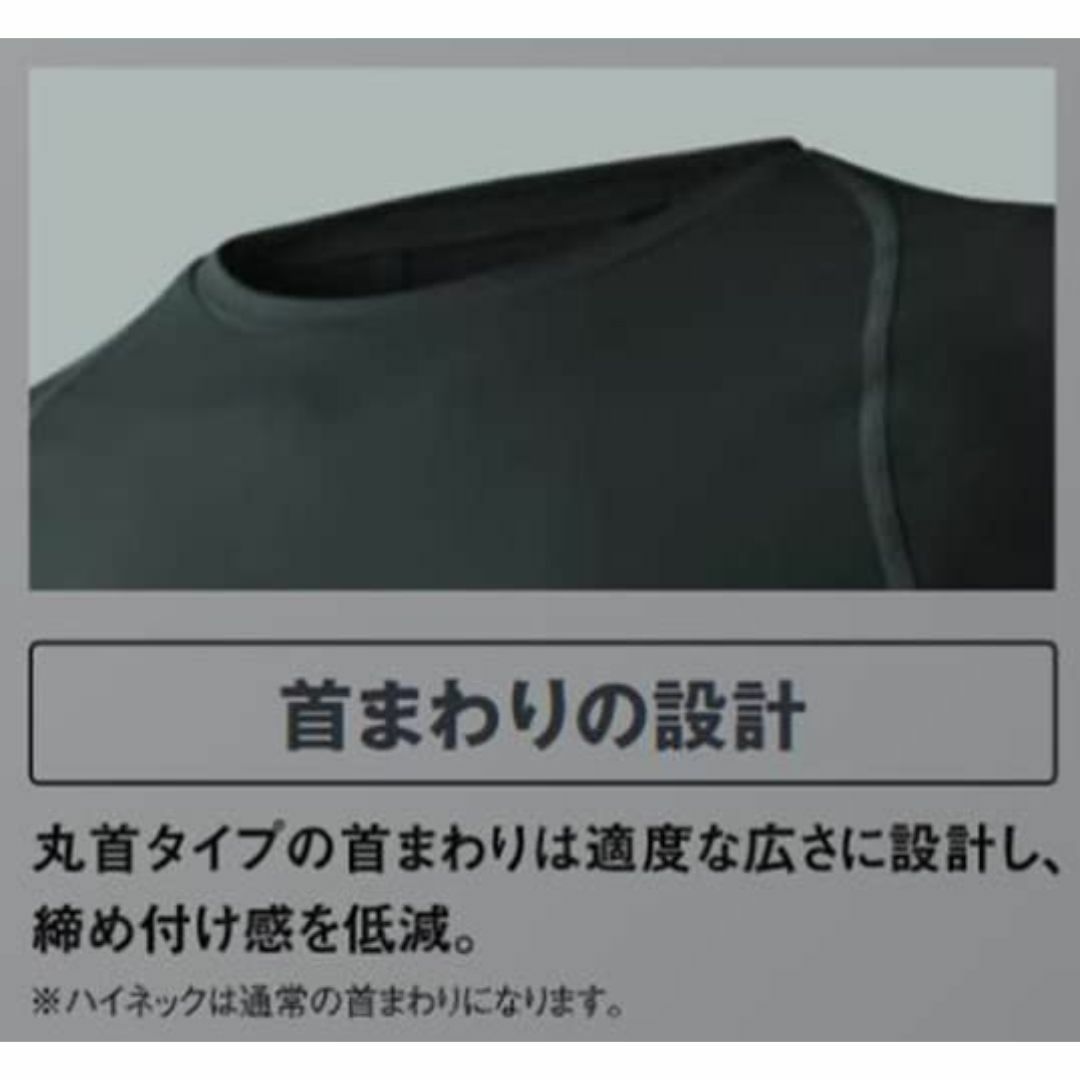 首まわりの設計

丸首タイプの首まわりは適度な広さに設計し、締め付け感を低減。

※ハイネックは通常の首まわりになります。